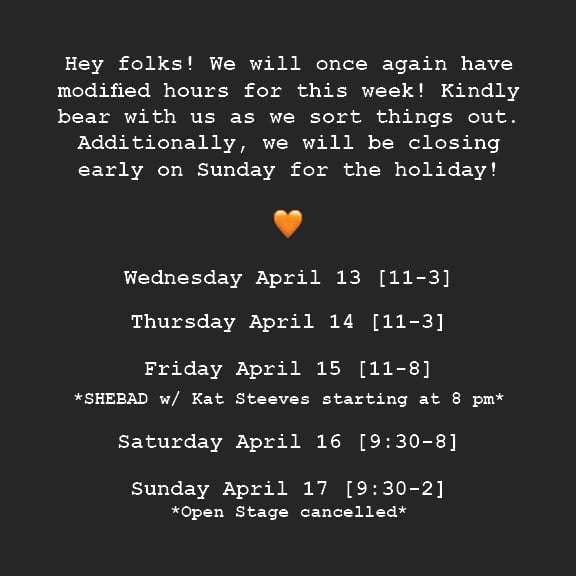 Hey folks! We will once again have modified hours for this week! Kindly bear with us as we sort things out. Additionally, we will be closing early on Sunday for the holiday!

Wednesday April 13 [11-3]

Thursday April 14 [11-3]

Friday April 15 [11-8]
*SHEBAD w/ Kat Steeves starting at 8 pm*

Saturday April 16 [9:30-8]

Sunday April 17 [9:30-2]
*Open Stage cancelled*